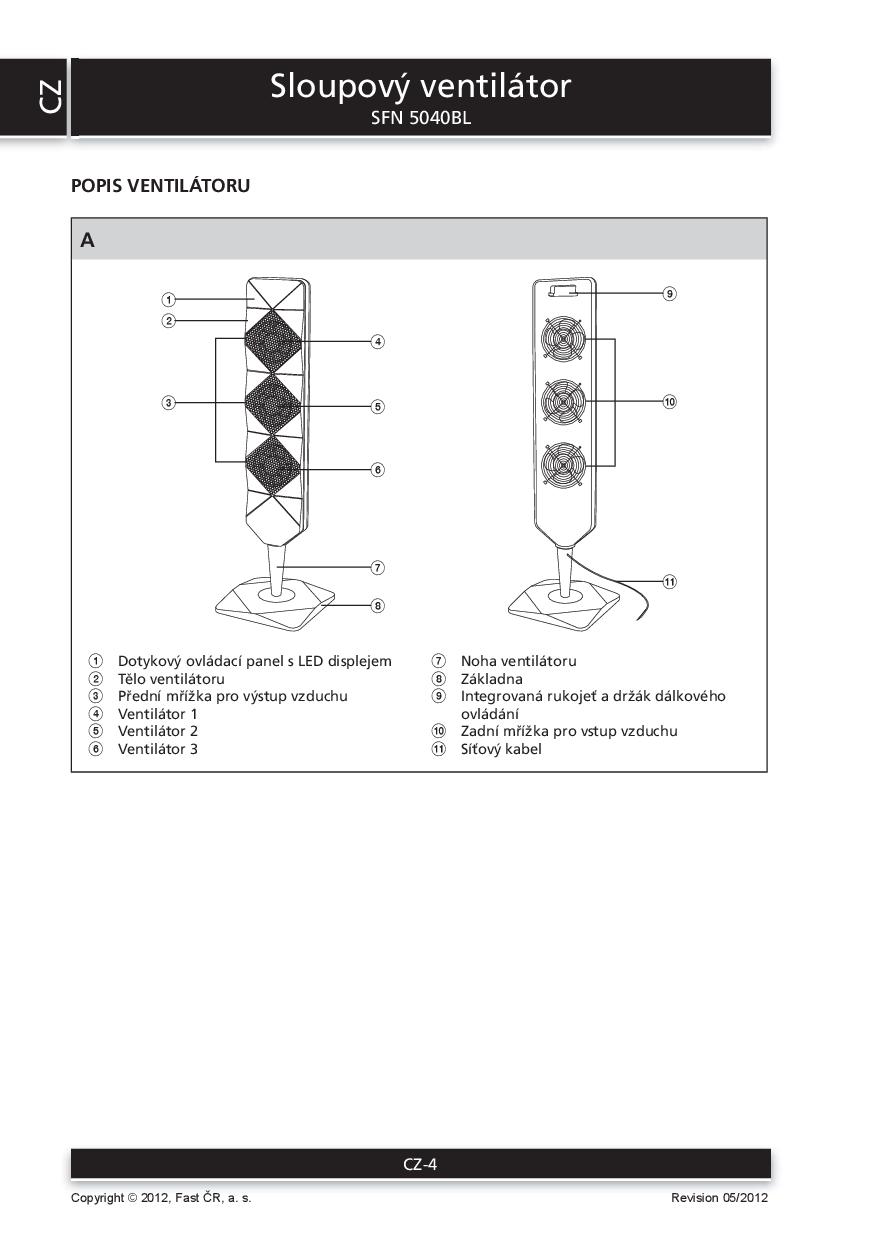 CZ

Sloupový ventilátor
SFN 5040BL

POPIS VENTILÁTORU

A

1
2
3
4
5
6
7
8
9
10
11

① Dotykový ovládací panel s LED displejem
② Tělo ventilátoru
③ Přední mřížka pro výstup vzduchu
④ Ventilátor 1
⑤ Ventilátor 2
⑥ Ventilátor 3

⑦ Noha ventilátoru
⑧ Základna
⑨ Integrovaná rukojeť a držák dálkového ovládání
⑩ Zadní mřížka pro vstup vzduchu
⑪ Síťový kabel

CZ-4

Copyright © 2012, Fast ČR, a. s.

Revision 05/2012